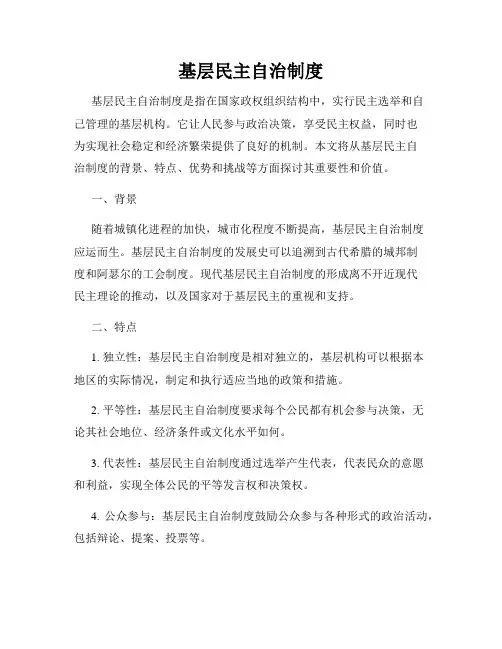 基层民主自治制度

基层民主自治制度是指在国家政权组织结构中，实行民主选举和自己管理的基层机构。它让人民参与政治决策，享受民主权益，同时也为实现社会稳定和经济繁荣提供了良好的机制。本文将从基层民主自治制度的背景、特点、优势和挑战等方面探讨其重要性和价值。

一、背景

随着城镇化进程的加快，城市化程度不断提高，基层民主自治制度应运而生。基层民主自治制度的发展史可以追溯到古代希腊的城邦制度和阿瑟尔的工会制度。现代基层民主自治制度的形成离不开近现代民主理论的推动，以及国家对于基层民主的重视和支持。

二、特点

1. 独立性：基层民主自治制度是相对独立的，基层机构可以根据本地区的实际情况，制定和执行适应当地的政策和措施。

2. 平等性：基层民主自治制度要求每个公民都有机会参与决策，无论其社会地位、经济条件或文化水平如何。

3. 代表性：基层民主自治制度通过选举产生代表，代表民众的意愿和利益，实现全体公民的平等发言权和决策权。

4. 公众参与：基层民主自治制度鼓励公众参与各种形式的政治活动，包括辩论、提案、投票等。